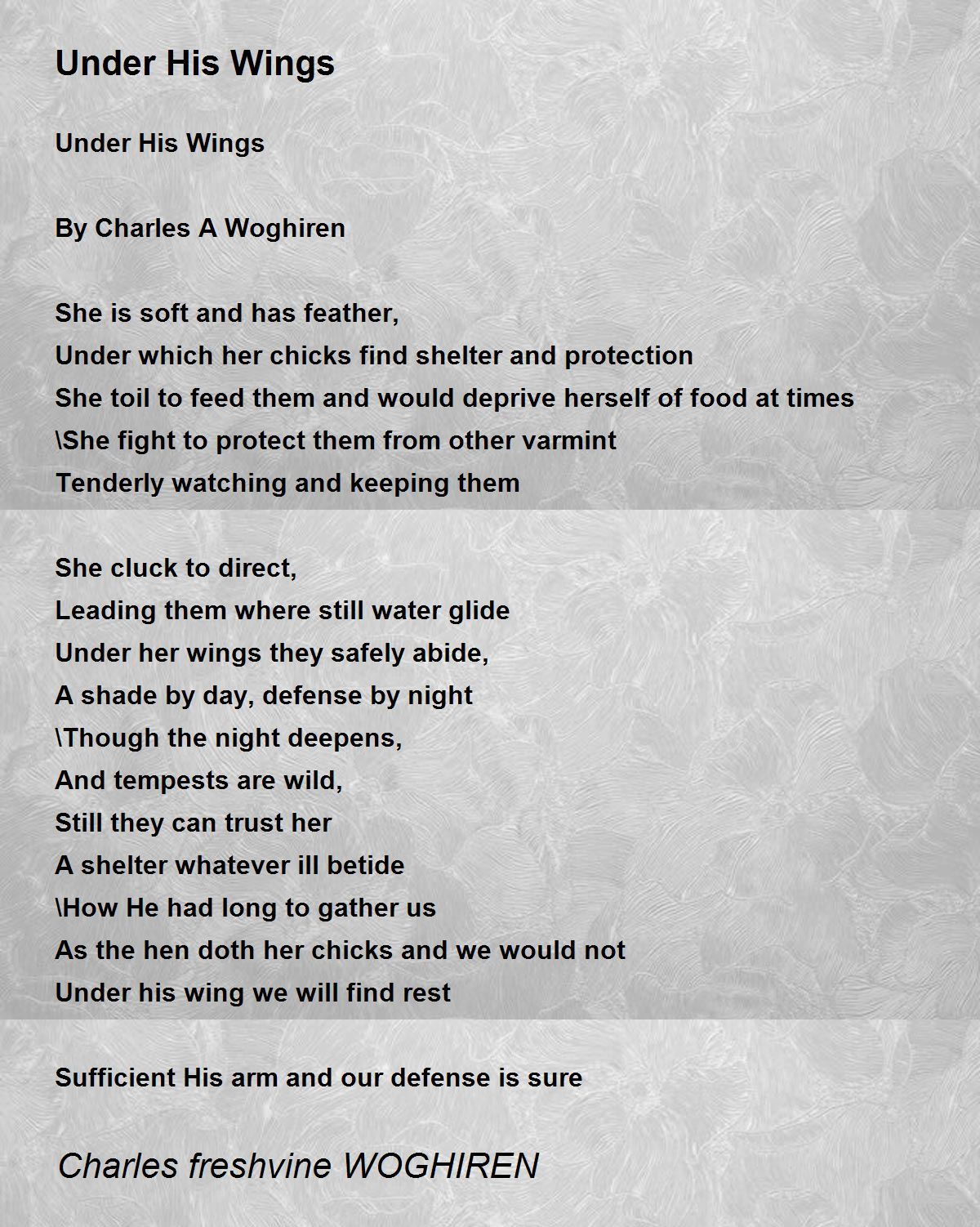 Under His Wings

Under His Wings

By Charles A Woghiren

She is soft and has feather,
Under which her chicks find shelter and protection
She toil to feed them and would deprive herself of food at times
\She fight to protect them from other varmint
Tenderly watching and keeping them

She cluck to direct,
Leading them where still water glide
Under her wings they safely abide,
A shade by day, defense by night
\Though the night deepens,
And tempests are wild,
Still they can trust her
A shelter whatever ill betide
\How He had long to gather us
As the hen doth her chicks and we would not
Under his wing we will find rest

Sufficient His arm and our defense is sure

Charles freshvine WOGHIREN